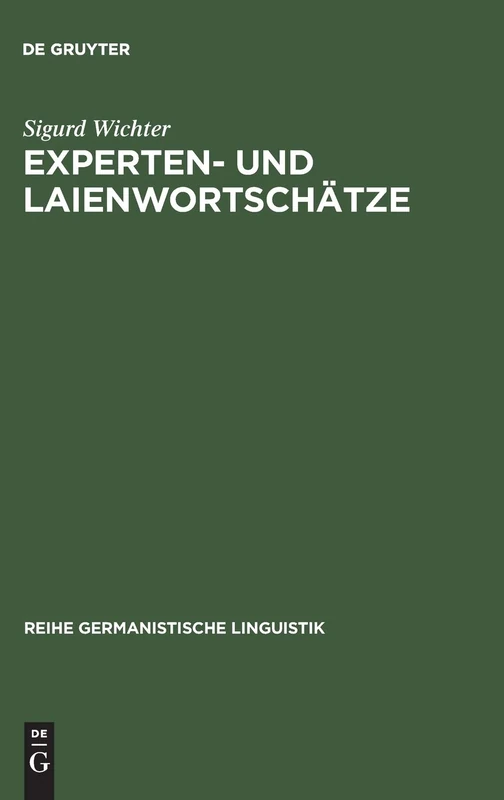 DE GRUYTER

Sigurd Wichter

EXPERTEN- UND LAIENWORTSCHÄTZE

REIHE GERMANISTISCHE LINGUISTIK

DE
G